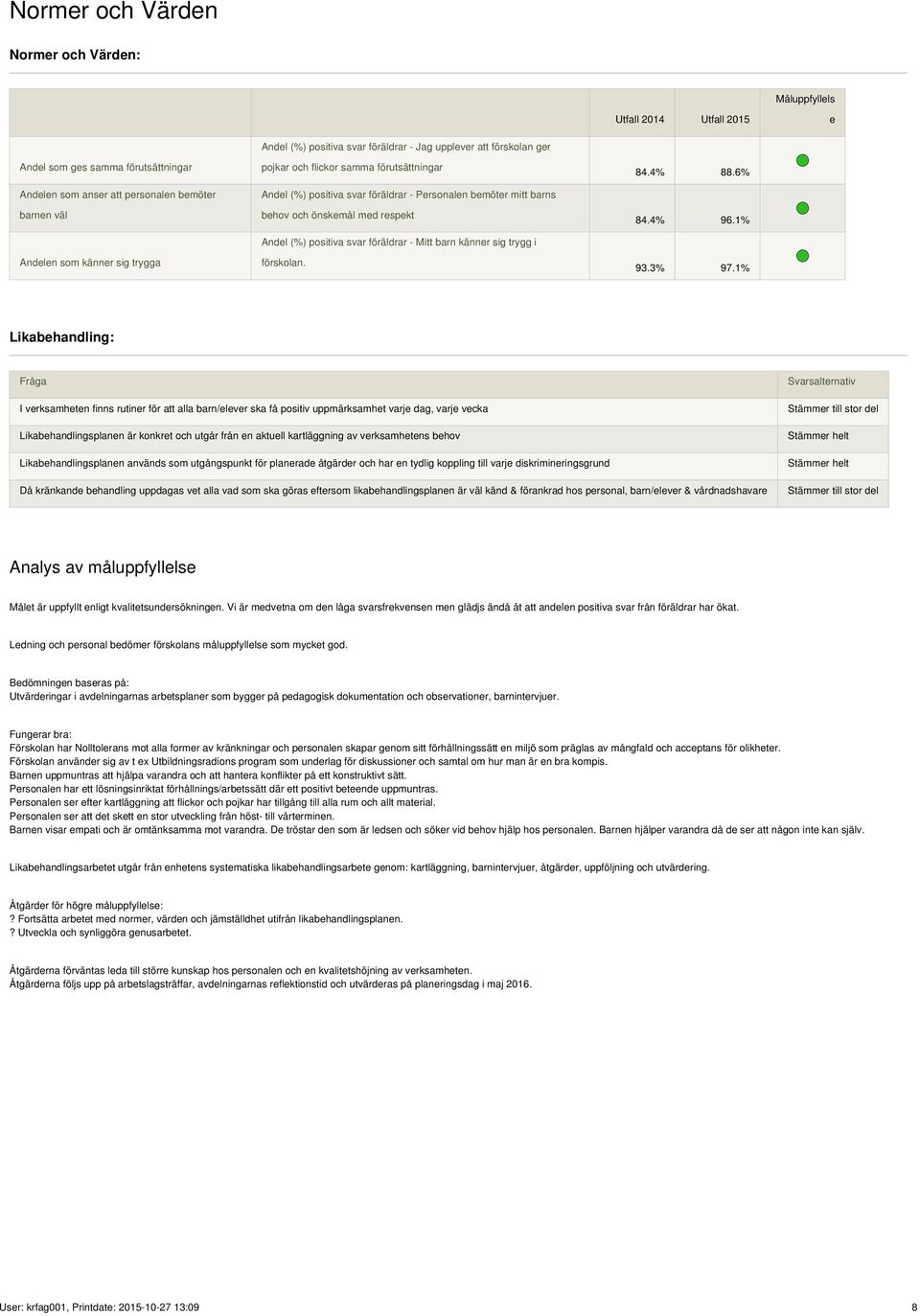 Normer och Värden

Normer och Värden:

| | | Utfall 2014 | Utfall 2015 | Måluppfyllelse |
|---|---|---|---|---|
| Andel som ges samma förutsättningar | Andel (%) positiva svar föräldrar - Jag upplever att förskolan ger pojkar och flickor samma förutsättningar | 84.4% | 88.6% | |
| Andelen som anser att personalen bemöter barnen väl | Andel (%) positiva svar föräldrar - Personalen bemöter mitt barns behov och önskemål med respekt | 84.4% | 96.1% | |
| Andelen som känner sig trygga | Andel (%) positiva svar föräldrar - Mitt barn känner sig trygg i förskolan. | 93.3% | 97.1% | |

Likabehandling:

| Fråga | Svarsalternativ |
|---|---|
| I verksamheten finns rutiner för att alla barn/elever ska få positiv uppmärksamhet varje dag, varje vecka | Stämmer till stor del |
| Likabehandlingsplanen är konkret och utgår från en aktuell kartläggning av verksamhetens behov | Stämmer helt |
| Likabehandlingsplanen används som utgångspunkt för planerade åtgärder och har en tydlig koppling till varje diskrimineringsgrund | Stämmer helt |
| Då kränkande behandling uppdagas vet alla vad som ska göras eftersom likabehandlingsplanen är väl känd & förankrad hos personal, barn/elever & vårdnadshavare | Stämmer till stor del |

Analys av måluppfyllelse

Målet är uppfyllt enligt kvalitetsundersökningen. Vi är medvetna om den låga svarsfrekvensen men glädjs ändå åt att andelen positiva svar från föräldrar har ökat.

Ledning och personal bedömer förskolans måluppfyllelse som mycket god.

Bedömningen baseras på:
Utvärderingar i avdelningarnas arbetsplaner som bygger på pedagogisk dokumentation och observationer, barnintervjuer.

Fungerar bra:
Förskolan har Nolltolerans mot alla former av kränkningar och personalen skapar genom sitt förhållningssätt en miljö som präglas av mångfald och acceptans för olikheter.
Förskolan använder sig av t ex Utbildningsradions program som underlag för diskussioner och samtal om hur man är en bra kompis.
Barnen uppmuntras att hjälpa varandra och att hantera konflikter på ett konstruktivt sätt.
Personalen har ett lösningsinriktat förhållnings/arbetssätt där ett positivt beteende uppmuntras.
Personalen ser efter kartläggning att flickor och pojkar har tillgång till alla rum och allt material.
Personalen ser att det skett en stor utveckling från höst- till vårterminen.
Barnen visar empati och är omtänksamma mot varandra. De tröstar den som är ledsen och söker vid behov hjälp hos personalen. Barnen hjälper varandra då de ser att någon inte kan själv.

Likabehandlingsarbetet utgår från enhetens systematiska likabehandlingsarbete genom: kartläggning, barnintervjuer, åtgärder, uppföljning och utvärdering.

Åtgärder för högre måluppfyllelse:
? Fortsätta arbetet med normer, värden och jämställdhet utifrån likabehandlingsplanen.
? Utveckla och synliggöra genusarbetet.

Åtgärderna förväntas leda till större kunskap hos personalen och en kvalitetshöjning av verksamheten.
Åtgärderna följs upp på arbetslagsträffar, avdelningarnas reflektionstid och utvärderas på planeringsdag i maj 2016.

User: krfag001, Printdate: 2015-10-27 13:09
8